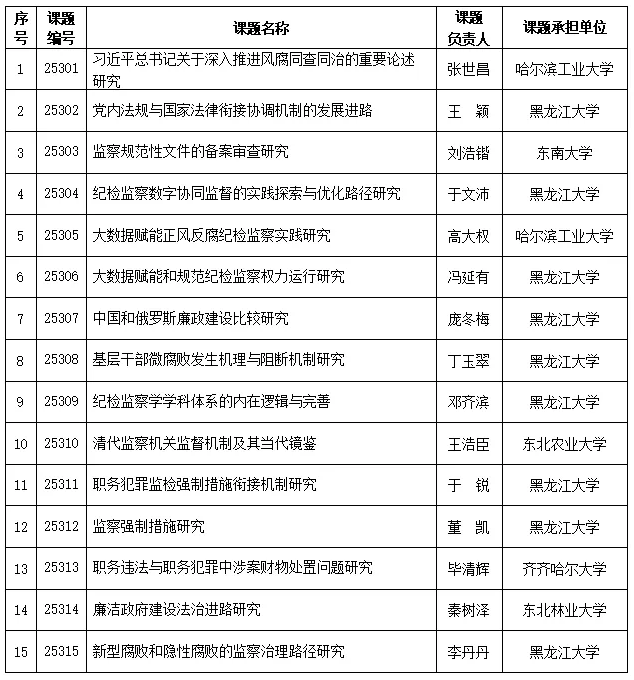 | 序号 | 课题编号 | 课题名称 | 课题负责人 | 课题承担单位 |
|---|---|---|---|---|
| 1 | 25301 | 习近平总书记关于深入推进风腐同查同治的重要论述研究 | 张世昌 | 哈尔滨工业大学 |
| 2 | 25302 | 党内法规与国家法律衔接协调机制的发展进路 | 王　颖 | 黑龙江大学 |
| 3 | 25303 | 监察规范性文件的备案审查研究 | 刘浩锴 | 东南大学 |
| 4 | 25304 | 纪检监察数字协同监督的实践探索与优化路径研究 | 于文沛 | 黑龙江大学 |
| 5 | 25305 | 大数据赋能正风反腐纪检监察实践研究 | 高大权 | 哈尔滨工业大学 |
| 6 | 25306 | 大数据赋能和规范纪检监察权力运行研究 | 冯延有 | 黑龙江大学 |
| 7 | 25307 | 中国和俄罗斯廉政建设比较研究 | 庞冬梅 | 黑龙江大学 |
| 8 | 25308 | 基层干部微腐败发生机理与阻断机制研究 | 丁玉翠 | 黑龙江大学 |
| 9 | 25309 | 纪检监察学学科体系的内在逻辑与完善 | 邓齐滨 | 黑龙江大学 |
| 10 | 25310 | 清代监察机关监督机制及其当代镜鉴 | 王浩臣 | 东北农业大学 |
| 11 | 25311 | 职务犯罪监检强制措施衔接机制研究 | 于　锐 | 黑龙江大学 |
| 12 | 25312 | 监察强制措施研究 | 董　凯 | 黑龙江大学 |
| 13 | 25313 | 职务违法与职务犯罪中涉案财物处置问题研究 | 毕清辉 | 齐齐哈尔大学 |
| 14 | 25314 | 廉洁政府建设法治进路研究 | 秦树泽 | 东北林业大学 |
| 15 | 25315 | 新型腐败和隐性腐败的监察治理路径研究 | 李丹丹 | 黑龙江大学 |